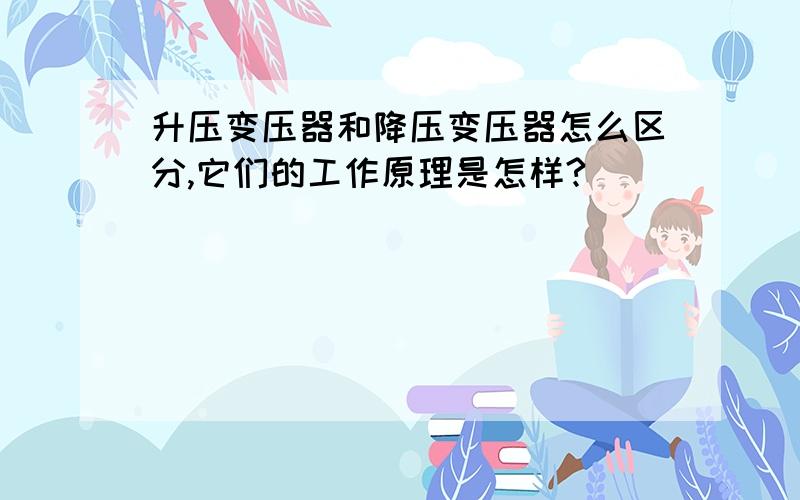 升压变压器和降压变压器怎么区分,它们的工作原理是怎样?